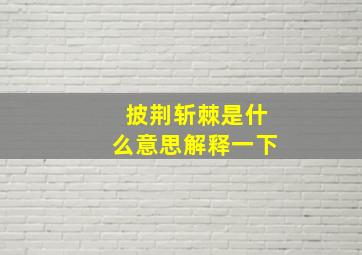 披荆斩棘是什么意思解释一下